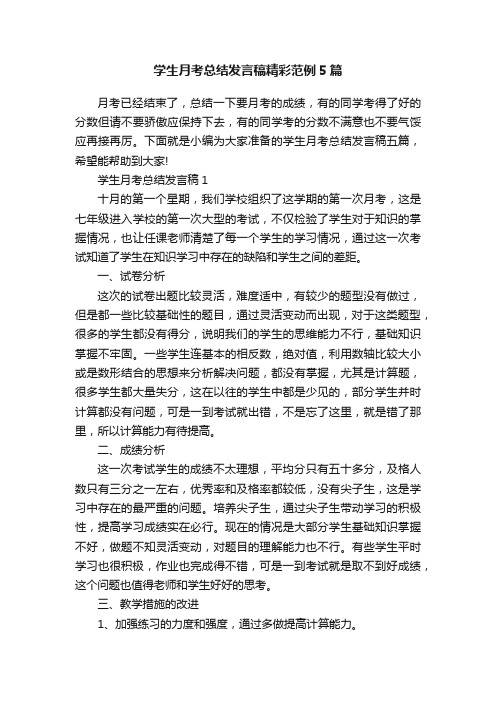 学生月考总结发言稿精彩范例5篇

月考已经结束了，总结一下要月考的成绩，有的同学考得了好的分数但请不要骄傲应保持下去，有的同学考的分数不满意也不要气馁应再接再厉。下面就是小编为大家准备的学生月考总结发言稿五篇，希望能帮助到大家!

学生月考总结发言稿1

十月的第一个星期，我们学校组织了这学期的第一次月考，这是七年级进入学校的第一次大型的考试，不仅检验了学生对于知识的掌握情况，也让任课老师清楚了每一个学生的学习情况，通过这一次考试知道了学生在知识学习中存在的缺陷和学生之间的差距。

一、试卷分析

这次的试卷出题比较灵活，难度适中，有较少的题型没有做过，但是都一些比较基础性的题目，通过灵活变动而出现，对于这类题型，很多的学生都没有得分，说明我们的学生的思维能力不行，基础知识掌握不牢固。一些学生连基本的相反数，绝对值，利用数轴比较大小或是数形结合的思想来分析解决问题，都没有掌握，尤其是计算题，很多学生都大量失分，这在以往的学生中都是少见的，部分学生并时计算都没有问题，可是一到考试就出错，不是忘了这里，就是错了那里，所以计算能力有待提高。

二、成绩分析

这一次考试学生的成绩不太理想，平均分只有五十多分，及格人数只有三分之一左右，优秀率和及格率都较低，没有尖子生，这是学习中存在的最严重的问题。培养尖子生，通过尖子生带动学习的积极性，提高学习成绩实在必行。现在的情况是大部分学生基础知识掌握不好，做题不知灵活变动，对题目的理解能力也不行。有些学生平时学习也很积极，作业也完成得不错，可是一到考试就是取不到好成绩，这个问题也值得老师和学生好好的思考。

三、教学措施的改进

1、加强练习的力度和强度，通过多做提高计算能力。